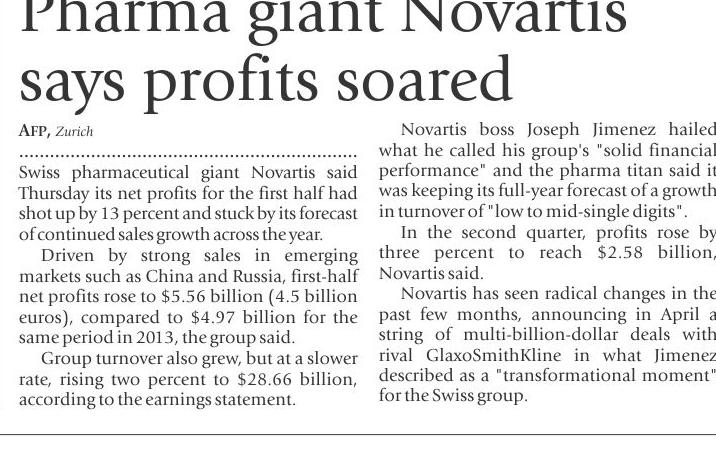 Pharma giant Novartis says profits soared

AFP, Zurich

Swiss pharmaceutical giant Novartis said Thursday its net profits for the first half had shot up by 13 percent and stuck by its forecast of continued sales growth across the year.

Driven by strong sales in emerging markets such as China and Russia, first-half net profits rose to $5.56 billion (4.5 billion euros), compared to $4.97 billion for the same period in 2013, the group said.

Group turnover also grew, but at a slower rate, rising two percent to $28.66 billion, according to the earnings statement.

Novartis boss Joseph Jimenez hailed what he called his group's "solid financial performance" and the pharma titan said it was keeping its full-year forecast of a growth in turnover of "low to mid-single digits".

In the second quarter, profits rose by three percent to reach $2.58 billion, Novartis said.

Novartis has seen radical changes in the past few months, announcing in April a string of multi-billion-dollar deals with rival GlaxoSmithKline in what Jimenez described as a "transformational moment" for the Swiss group.